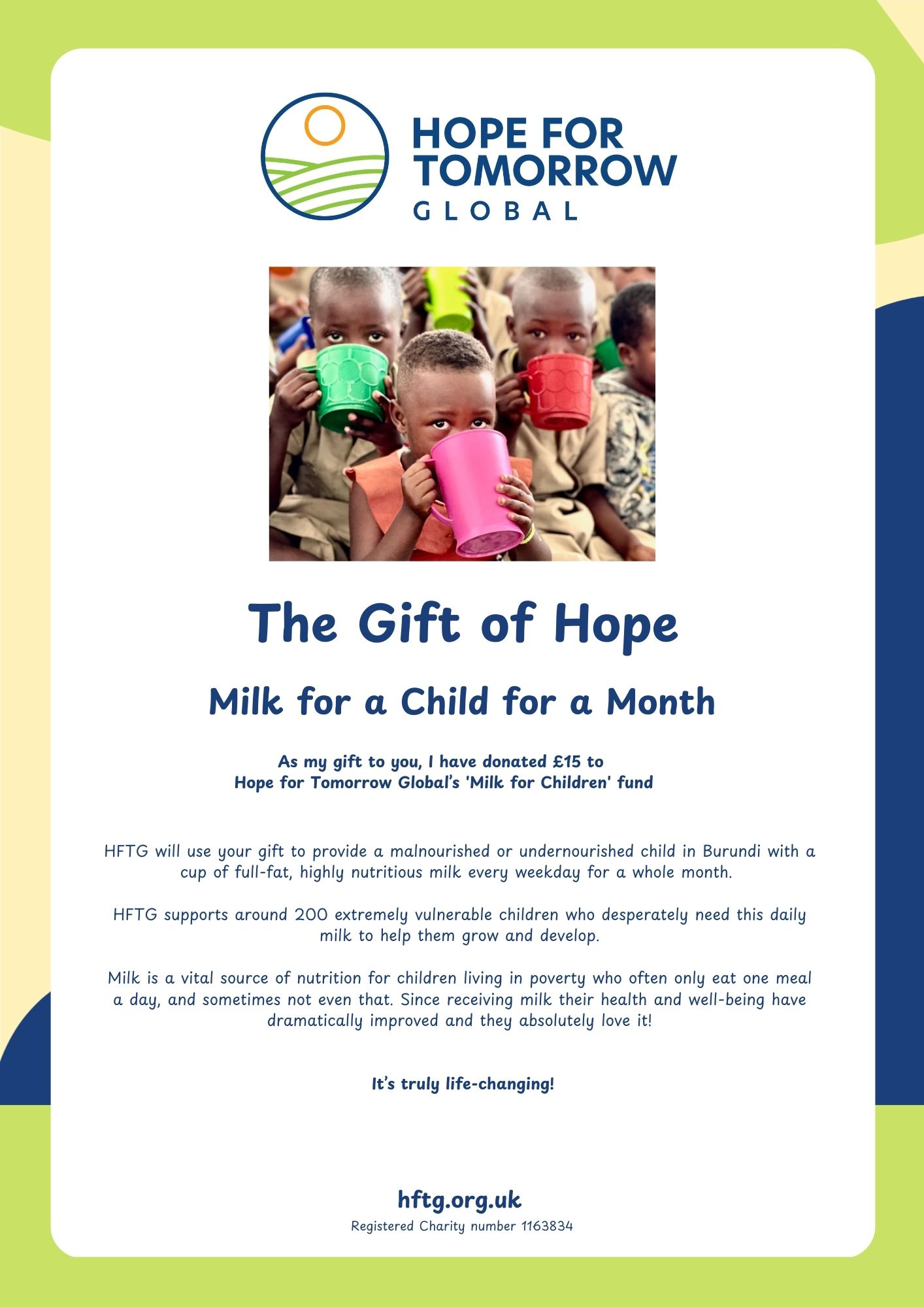 HOPE FOR TOMORROW
GLOBAL

The Gift of Hope

Milk for a Child for a Month

As my gift to you, I have donated £15 to Hope for Tomorrow Global's 'Milk for Children' fund

HFTG will use your gift to provide a malnourished or undernourished child in Burundi with a cup of full-fat, highly nutritious milk every weekday for a whole month.

HFTG supports around 200 extremely vulnerable children who desperately need this daily milk to help them grow and develop.

Milk is a vital source of nutrition for children living in poverty who often only eat one meal a day, and sometimes not even that. Since receiving milk their health and well-being have dramatically improved and they absolutely love it!

It's truly life-changing!

hftg.org.uk
Registered Charity number 1163834